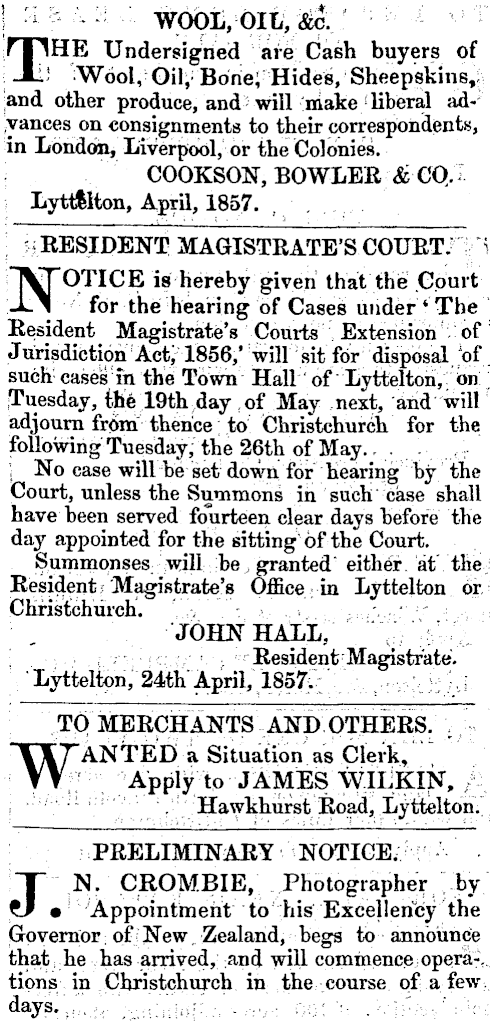 WOOL, OIL, &c.

THE Undersigned are Cash buyers of Wool, Oil, Bone, Hides, Sheepskins, and other produce, and will make liberal advances on consignments to their correspondents, in London, Liverpool, or the Colonies.

COOKSON, BOWLER & CO.

Lyttelton, April, 1857.

RESIDENT MAGISTRATE'S COURT.

NOTICE is hereby given that the Court for the hearing of Cases under 'The Resident Magistrate's Courts Extension of Jurisdiction Act, 1856,' will sit for disposal of such cases in the Town Hall of Lyttelton, on Tuesday, the 19th day of May next, and will adjourn from thence to Christchurch for the following Tuesday, the 26th of May.

No case will be set down for hearing by the Court, unless the Summons in such case shall have been served fourteen clear days before the day appointed for the sitting of the Court.

Summonses will be granted either at the Resident Magistrate's Office in Lyttelton or Christchurch.

JOHN HALL,
Resident Magistrate.

Lyttelton, 24th April, 1857.

TO MERCHANTS AND OTHERS.

WANTED a Situation as Clerk,
Apply to JAMES WILKIN,
Hawkhurst Road, Lyttelton.

PRELIMINARY NOTICE.

J. N. CROMBIE, Photographer by Appointment to his Excellency the Governor of New Zealand, begs to announce that he has arrived, and will commence operations in Christchurch in the course of a few days.